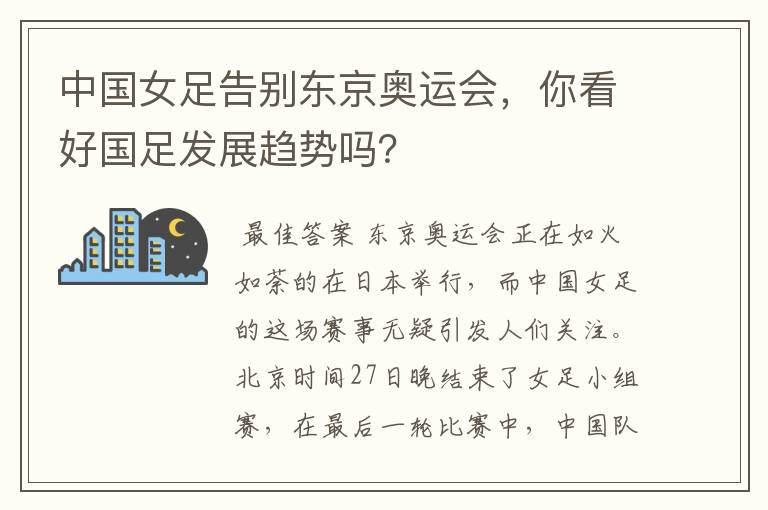 中国女足告别东京奥运会，你看好国足发展趋势吗？

最佳答案 东京奥运会正在如火如荼的在日本举行，而中国女足的这场赛事无疑引发人们关注。北京时间27日晚结束了女足小组赛，在最后一轮比赛中，中国队